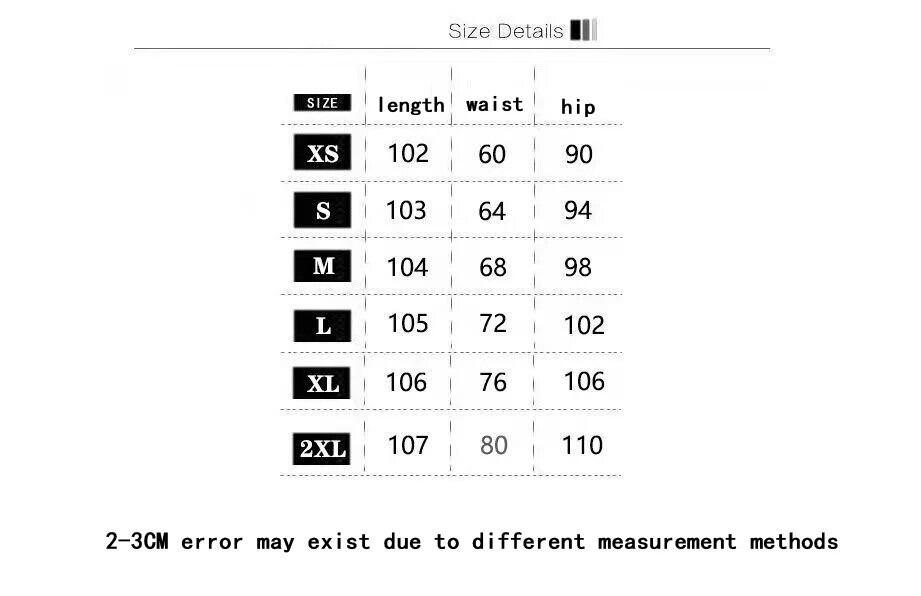 Size Details

| SIZE | length | waist | hip |
|---|---|---|---|
| XS | 102 | 60 | 90 |
| S | 103 | 64 | 94 |
| M | 104 | 68 | 98 |
| L | 105 | 72 | 102 |
| XL | 106 | 76 | 106 |
| 2XL | 107 | 80 | 110 |

2-3CM error may exist due to different measurement methods